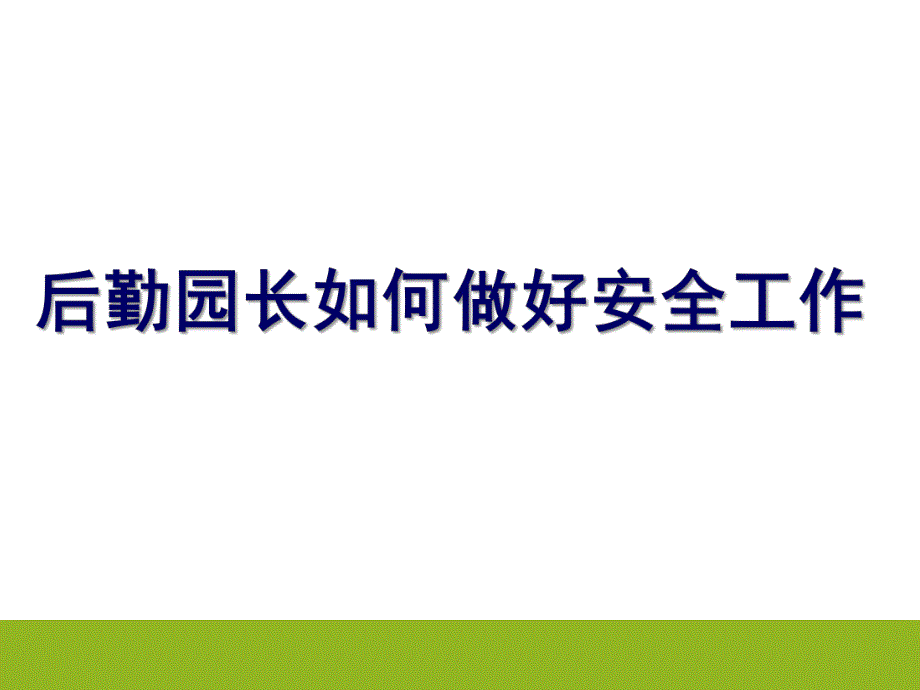 后勤园长如何做好安全工作